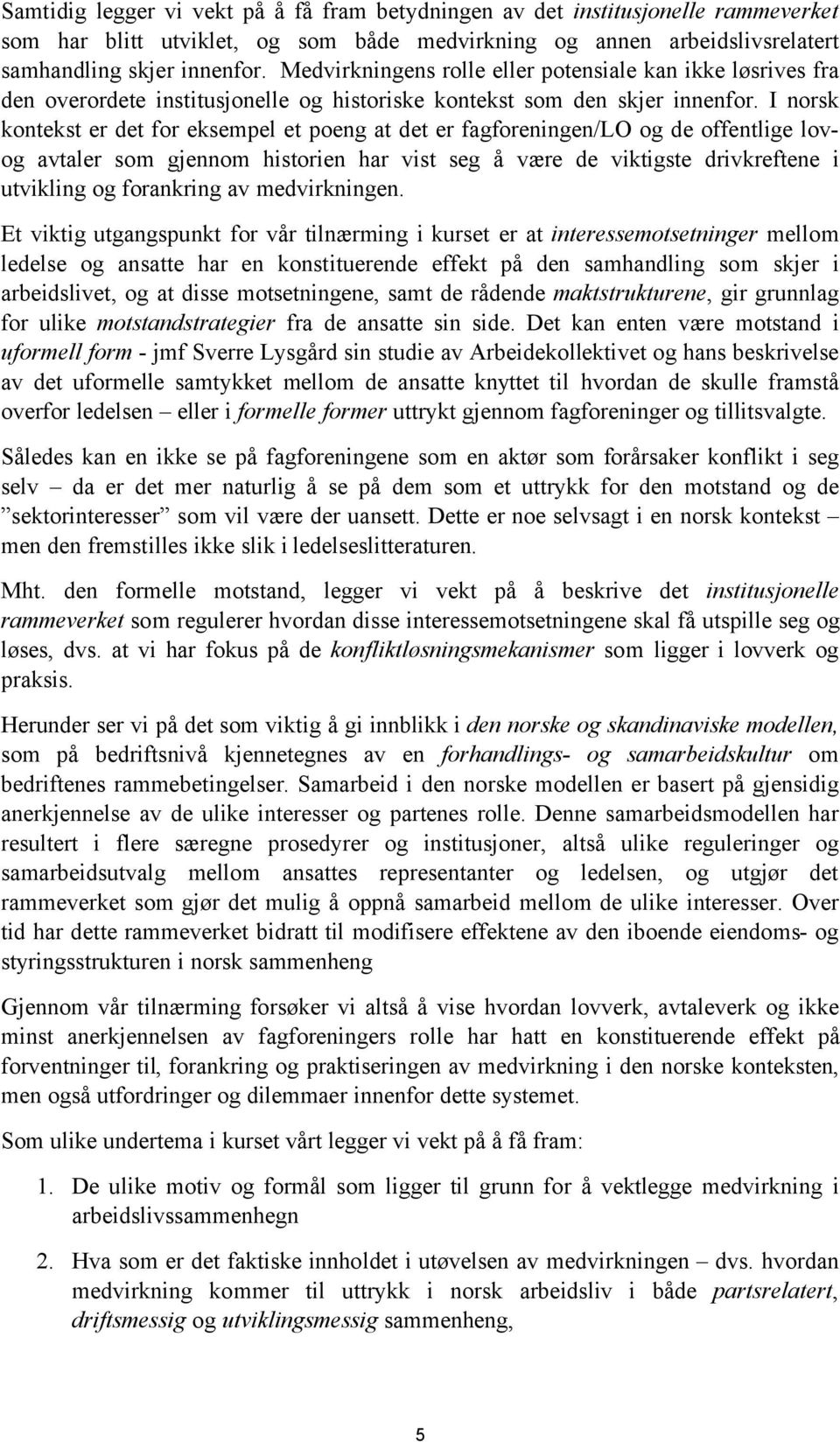 Samtidig legger vi vekt på å få fram betydningen av det institusjonelle rammeverket som har blitt utviklet, og som både medvirkning og annen arbeidslivsrelatert samhandling skjer innenfor. Medvirkningens rolle eller potensiale kan ikke løsrives fra den overordete institusjonelle og historiske kontekst som den skjer innenfor. I norsk kontekst er det for eksempel et poeng at det er fagforeningen/LO og de offentlige lov- og avtaler som gjennom historien har vist seg å være de viktigste drivkreftene i utvikling og forankring av medvirkningen.

Et viktig utgangspunkt for vår tilnærming i kurset er at interessemotsetninger mellom ledelse og ansatte har en konstituerende effekt på den samhandling som skjer i arbeidslivet, og at disse motsetningene, samt de rådende maktstrukturene, gir grunnlag for ulike motstandstrategier fra de ansatte sin side. Det kan enten være motstand i uformell form - jmf Sverre Lysgård sin studie av Arbeidekollektivet og hans beskrivelse av det uformelle samtykket mellom de ansatte knyttet til hvordan de skulle framstå overfor ledelsen – eller i formelle former uttrykt gjennom fagforeninger og tillitsvalgte.

Således kan en ikke se på fagforeningene som en aktør som forårsaker konflikt i seg selv – da er det mer naturlig å se på dem som et uttrykk for den motstand og de ”sektorinteresser” som vil være der uansett. Dette er noe selvsagt i en norsk kontekst – men den fremstilles ikke slik i ledelseslitteraturen.

Mht. den formelle motstand, legger vi vekt på å beskrive det institusjonelle rammeverket som regulerer hvordan disse interessemotsetningene skal få utspille seg og løses, dvs. at vi har fokus på de konfliktløsningsmekanismer som ligger i lovverk og praksis.

Herunder ser vi på det som viktig å gi innblikk i den norske og skandinaviske modellen, som på bedriftsnivå kjennetegnes av en forhandlings- og samarbeidskultur om bedriftenes rammebetingelser. Samarbeid i den norske modellen er basert på gjensidig anerkjennelse av de ulike interesser og partenes rolle. Denne samarbeidsmodellen har resultert i flere særegne prosedyrer og institusjoner, altså ulike reguleringer og samarbeidsutvalg mellom ansattes representanter og ledelsen, og utgjør det rammeverket som gjør det mulig å oppnå samarbeid mellom de ulike interesser. Over tid har dette rammeverket bidratt til modifisere effektene av den iboende eiendoms- og styringsstrukturen i norsk sammenheng

Gjennom vår tilnærming forsøker vi altså å vise hvordan lovverk, avtaleverk og ikke minst anerkjennelsen av fagforeningers rolle har hatt en konstituerende effekt på forventninger til, forankring og praktiseringen av medvirkning i den norske konteksten, men også utfordringer og dilemmaer innenfor dette systemet.

Som ulike undertema i kurset vårt legger vi vekt på å få fram:

1. De ulike motiv og formål som ligger til grunn for å vektlegge medvirkning i arbeidslivssammenhegn

2. Hva som er det faktiske innholdet i utøvelsen av medvirkningen – dvs. hvordan medvirkning kommer til uttrykk i norsk arbeidsliv i både partsrelatert, driftsmessig og utviklingsmessig sammenheng,

5